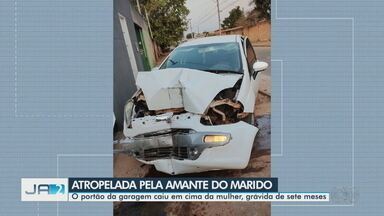 JA 2

ATROPELADA PELA AMANTE DO MARIDO

O portão da garagem caiu em cima da mulher, grávida de sete meses